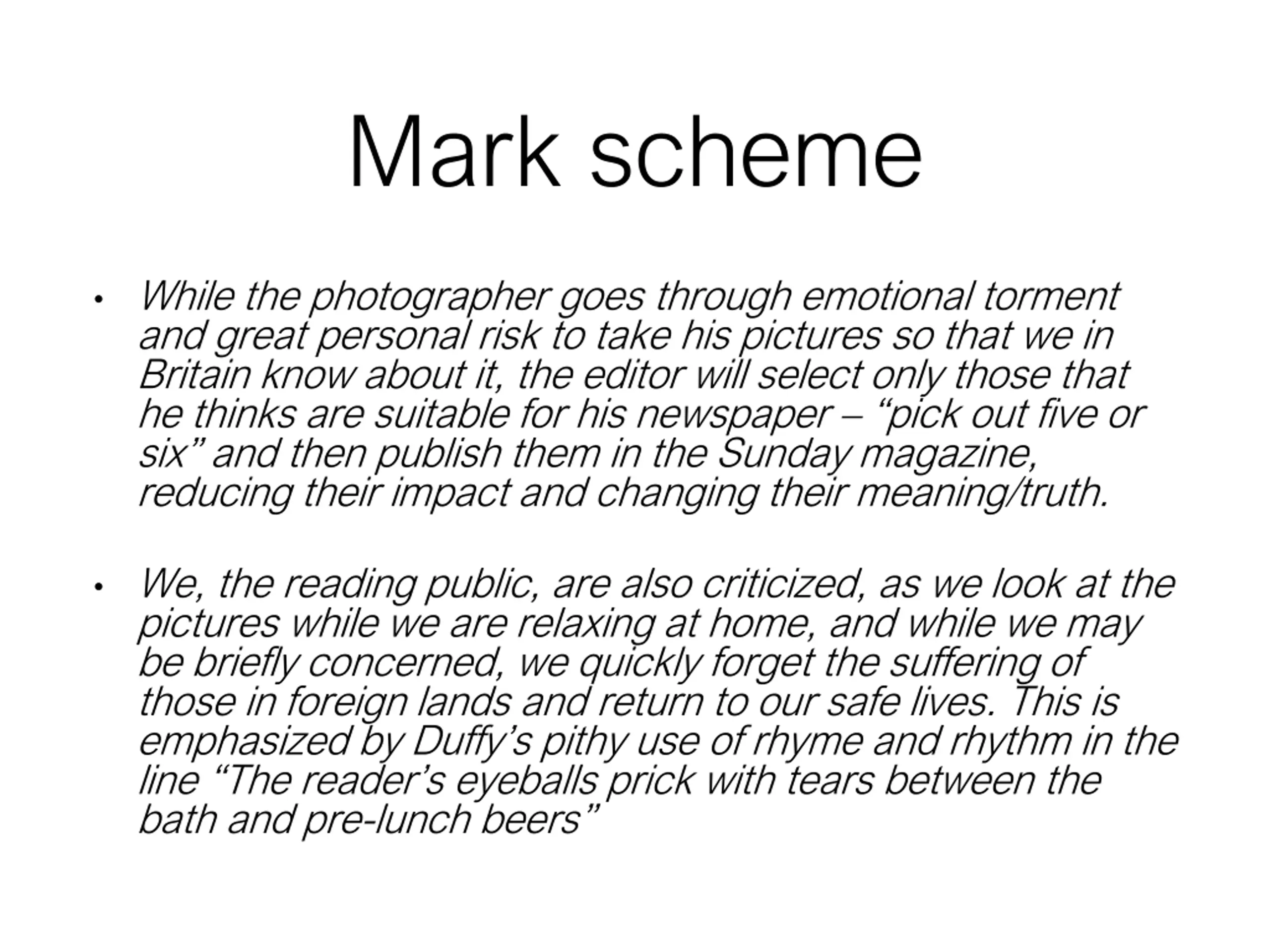 Mark scheme

• While the photographer goes through emotional torment and great personal risk to take his pictures so that we in Britain know about it, the editor will select only those that he thinks are suitable for his newspaper – “pick out five or six” and then publish them in the Sunday magazine, reducing their impact and changing their meaning/truth.

• We, the reading public, are also criticized, as we look at the pictures while we are relaxing at home, and while we may be briefly concerned, we quickly forget the suffering of those in foreign lands and return to our safe lives. This is emphasized by Duffy’s pithy use of rhyme and rhythm in the line “The reader’s eyeballs prick with tears between the bath and pre-lunch beers”